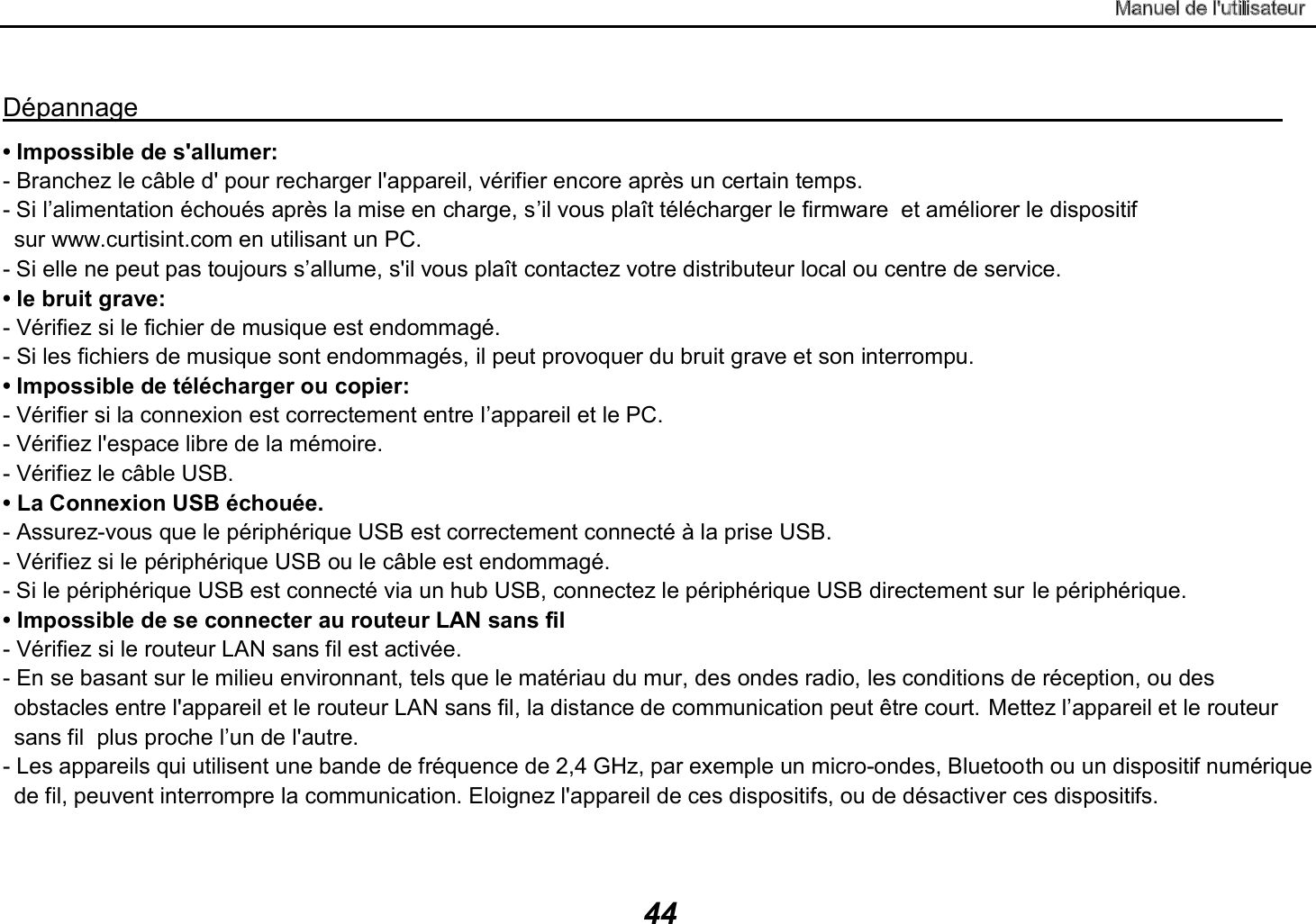 Manuel de l'utilisateur

Dépannage

• Impossible de s'allumer:
- Branchez le câble d' pour recharger l'appareil, vérifier encore après un certain temps.
- Si l’alimentation échoués après la mise en charge, s’il vous plaît télécharger le firmware  et améliorer le dispositif sur www.curtisint.com en utilisant un PC.
- Si elle ne peut pas toujours s’allume, s'il vous plaît contactez votre distributeur local ou centre de service.
• le bruit grave:
- Vérifiez si le fichier de musique est endommagé.
- Si les fichiers de musique sont endommagés, il peut provoquer du bruit grave et son interrompu.
• Impossible de télécharger ou copier:
- Vérifier si la connexion est correctement entre l’appareil et le PC.
- Vérifiez l'espace libre de la mémoire.
- Vérifiez le câble USB.
• La Connexion USB échouée.
- Assurez-vous que le périphérique USB est correctement connecté à la prise USB.
- Vérifiez si le périphérique USB ou le câble est endommagé.
- Si le périphérique USB est connecté via un hub USB, connectez le périphérique USB directement sur le périphérique.
• Impossible de se connecter au routeur LAN sans fil
- Vérifiez si le routeur LAN sans fil est activée.
- En se basant sur le milieu environnant, tels que le matériau du mur, des ondes radio, les conditions de réception, ou des obstacles entre l'appareil et le routeur LAN sans fil, la distance de communication peut être court. Mettez l’appareil et le routeur sans fil  plus proche l’un de l'autre.
- Les appareils qui utilisent une bande de fréquence de 2,4 GHz, par exemple un micro-ondes, Bluetooth ou un dispositif numérique de fil, peuvent interrompre la communication. Eloignez l'appareil de ces dispositifs, ou de désactiver ces dispositifs.

44